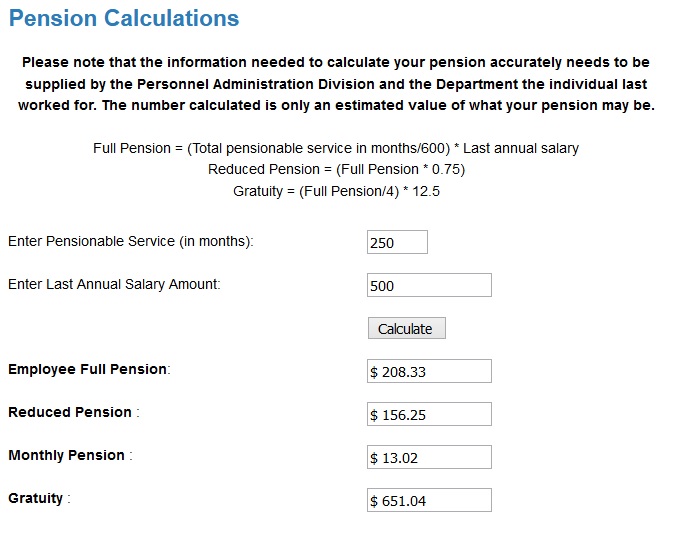 Pension Calculations

Please note that the information needed to calculate your pension accurately needs to be supplied by the Personnel Administration Division and the Department the individual last worked for. The number calculated is only an estimated value of what your pension may be.

Full Pension = (Total pensionable service in months/600) * Last annual salary
Reduced Pension = (Full Pension * 0.75)
Gratuity = (Full Pension/4) * 12.5

Enter Pensionable Service (in months): 250

Enter Last Annual Salary Amount: 500

Calculate

Employee Full Pension: $ 208.33

Reduced Pension : $ 156.25

Monthly Pension : $ 13.02

Gratuity : $ 651.04